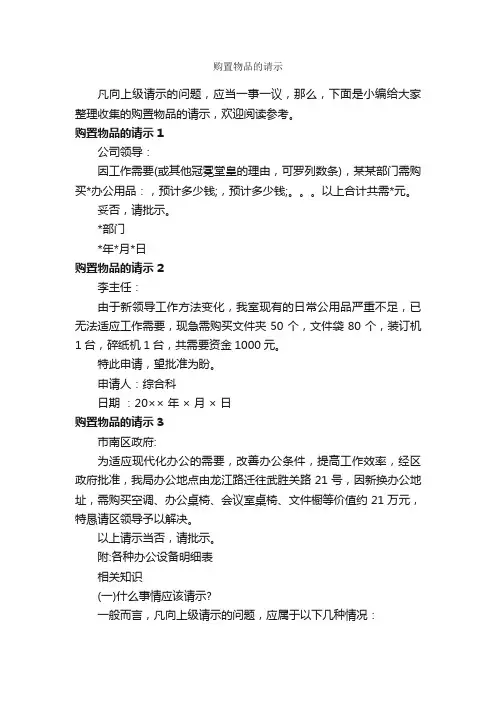 购置物品的请示

凡向上级请示的问题，应当一事一议，那么，下面是小编给大家整理收集的购置物品的请示，欢迎阅读参考。

购置物品的请示 1

公司领导：

因工作需要(或其他冠冕堂皇的理由，可罗列数条)，某某部门需购买*办公用品：，预计多少钱;，预计多少钱;。。。以上合计共需*元。

妥否，请批示。

*部门

*年*月*日

购置物品的请示 2

李主任：

由于新领导工作方法变化，我室现有的日常公用品严重不足，已无法适应工作需要，现急需购买文件夹 50 个，文件袋 80 个，装订机 1 台，碎纸机 1 台，共需要资金 1000 元。

特此申请，望批准为盼。

申请人：综合科

日期 ：20×× 年 × 月 × 日

购置物品的请示 3

市南区政府:

为适应现代化办公的需要，改善办公条件，提高工作效率，经区政府批准，我局办公地点由龙江路迁往武胜关路 21 号，因新换办公地址，需购买空调、办公桌椅、会议室桌椅、文件橱等价值约 21 万元，特恳请区领导予以解决。

以上请示当否，请批示。

附:各种办公设备明细表

相关知识

(一)什么事情应该请示?

一般而言，凡向上级请示的问题，应属于以下几种情况：